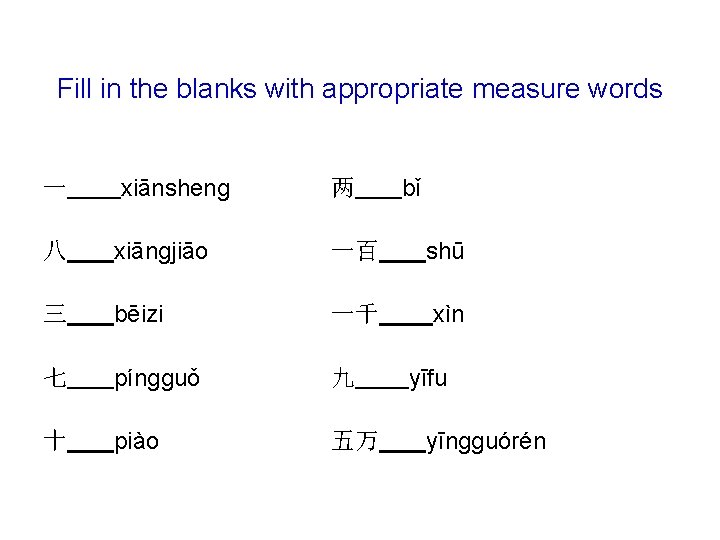 Fill in the blanks with appropriate measure words

一____xiānsheng

八____xiāngjiāo

三____bēizi

七____píngguǒ

十____piào

两____bǐ

一百____shū

一千____xìn

九____yīfu

五万____yīngguórén